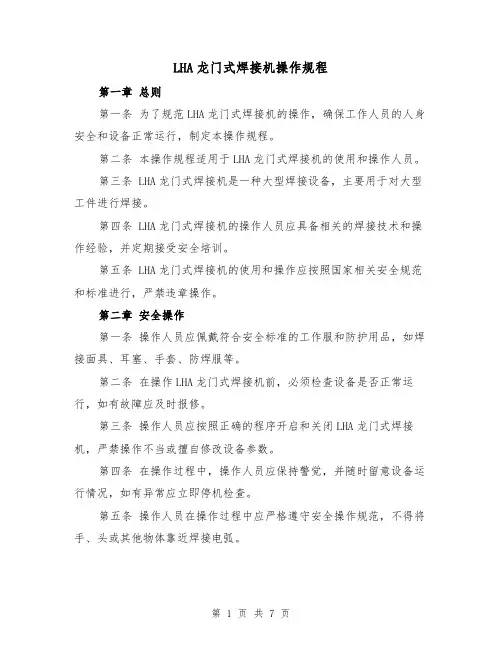 LHA 龙门式焊接机操作规程

第一章 总则

第一条 为了规范 LHA 龙门式焊接机的操作，确保工作人员的人身安全和设备正常运行，制定本操作规程。

第二条 本操作规程适用于 LHA 龙门式焊接机的使用和操作人员。

第三条 LHA 龙门式焊接机是一种大型焊接设备，主要用于对大型工件进行焊接。

第四条 LHA 龙门式焊接机的操作人员应具备相关的焊接技术和操作经验，并定期接受安全培训。

第五条 LHA 龙门式焊接机的使用和操作应按照国家相关安全规范和标准进行，严禁违章操作。

第二章 安全操作

第一条 操作人员应佩戴符合安全标准的工作服和防护用品，如焊接面具、耳塞、手套、防焊服等。

第二条 在操作 LHA 龙门式焊接机前，必须检查设备是否正常运行，如有故障应及时报修。

第三条 操作人员应按照正确的程序开启和关闭 LHA 龙门式焊接机，严禁操作不当或擅自修改设备参数。

第四条 在操作过程中，操作人员应保持警觉，并随时留意设备运行情况，如有异常应立即停机检查。

第五条 操作人员在操作过程中应严格遵守安全操作规范，不得将手、头或其他物体靠近焊接电弧。

第 1 页 共 7 页